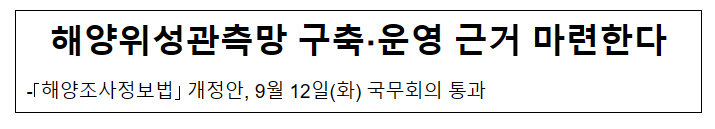 해양위성관측망 구축·운영 근거 마련한다

-「해양조사정보법」 개정안, 9월 12일(화) 국무회의 통과